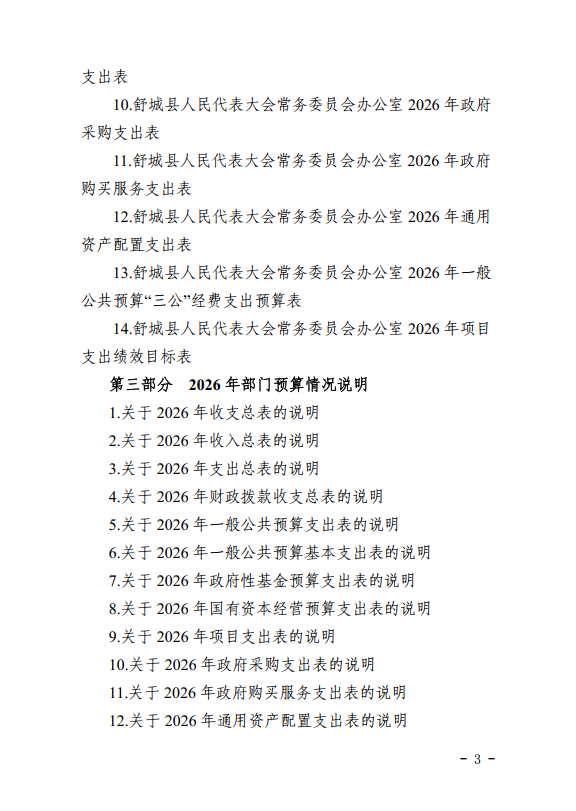 支出表

10.舒城县人民代表大会常务委员会办公室 2026 年政府采购支出表

11.舒城县人民代表大会常务委员会办公室 2026 年政府购买服务支出表

12.舒城县人民代表大会常务委员会办公室 2026 年通用资产配置支出表

13.舒城县人民代表大会常务委员会办公室 2026 年一般公共预算“三公”经费支出预算表

14.舒城县人民代表大会常务委员会办公室 2026 年项目支出绩效目标表

第三部分 2026 年部门预算情况说明

1.关于 2026 年收支总表的说明

2.关于 2026 年收入总表的说明

3.关于 2026 年支出总表的说明

4.关于 2026 年财政拨款收支总表的说明

5.关于 2026 年一般公共预算支出表的说明

6.关于 2026 年一般公共预算基本支出表的说明

7.关于 2026 年政府性基金预算支出表的说明

8.关于 2026 年国有资本经营预算支出表的说明

9.关于 2026 年项目支出表的说明

10.关于 2026 年政府采购支出表的说明

11.关于 2026 年政府购买服务支出表的说明

12.关于 2026 年通用资产配置支出表的说明

- 3 -